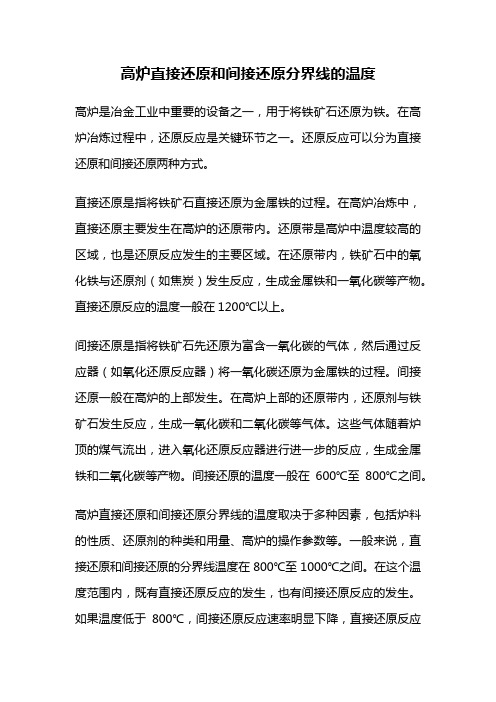 高炉直接还原和间接还原分界线的温度

高炉是冶金工业中重要的设备之一，用于将铁矿石还原为铁。在高炉冶炼过程中，还原反应是关键环节之一。还原反应可以分为直接还原和间接还原两种方式。

直接还原是指将铁矿石直接还原为金属铁的过程。在高炉冶炼中，直接还原主要发生在高炉的还原带内。还原带是高炉中温度较高的区域，也是还原反应发生的主要区域。在还原带内，铁矿石中的氧化铁与还原剂（如焦炭）发生反应，生成金属铁和一氧化碳等产物。直接还原反应的温度一般在 1200℃以上。

间接还原是指将铁矿石先还原为富含一氧化碳的气体，然后通过反应器（如氧化还原反应器）将一氧化碳还原为金属铁的过程。间接还原一般在高炉的上部发生。在高炉上部的还原带内，还原剂与铁矿石发生反应，生成一氧化碳和二氧化碳等气体。这些气体随着炉顶的煤气流出，进入氧化还原反应器进行进一步的反应，生成金属铁和二氧化碳等产物。间接还原的温度一般在 600℃至 800℃之间。

高炉直接还原和间接还原分界线的温度取决于多种因素，包括炉料的性质、还原剂的种类和用量、高炉的操作参数等。一般来说，直接还原和间接还原的分界线温度在 800℃至 1000℃之间。在这个温度范围内，既有直接还原反应的发生，也有间接还原反应的发生。如果温度低于 800℃，间接还原反应速率明显下降，直接还原反应